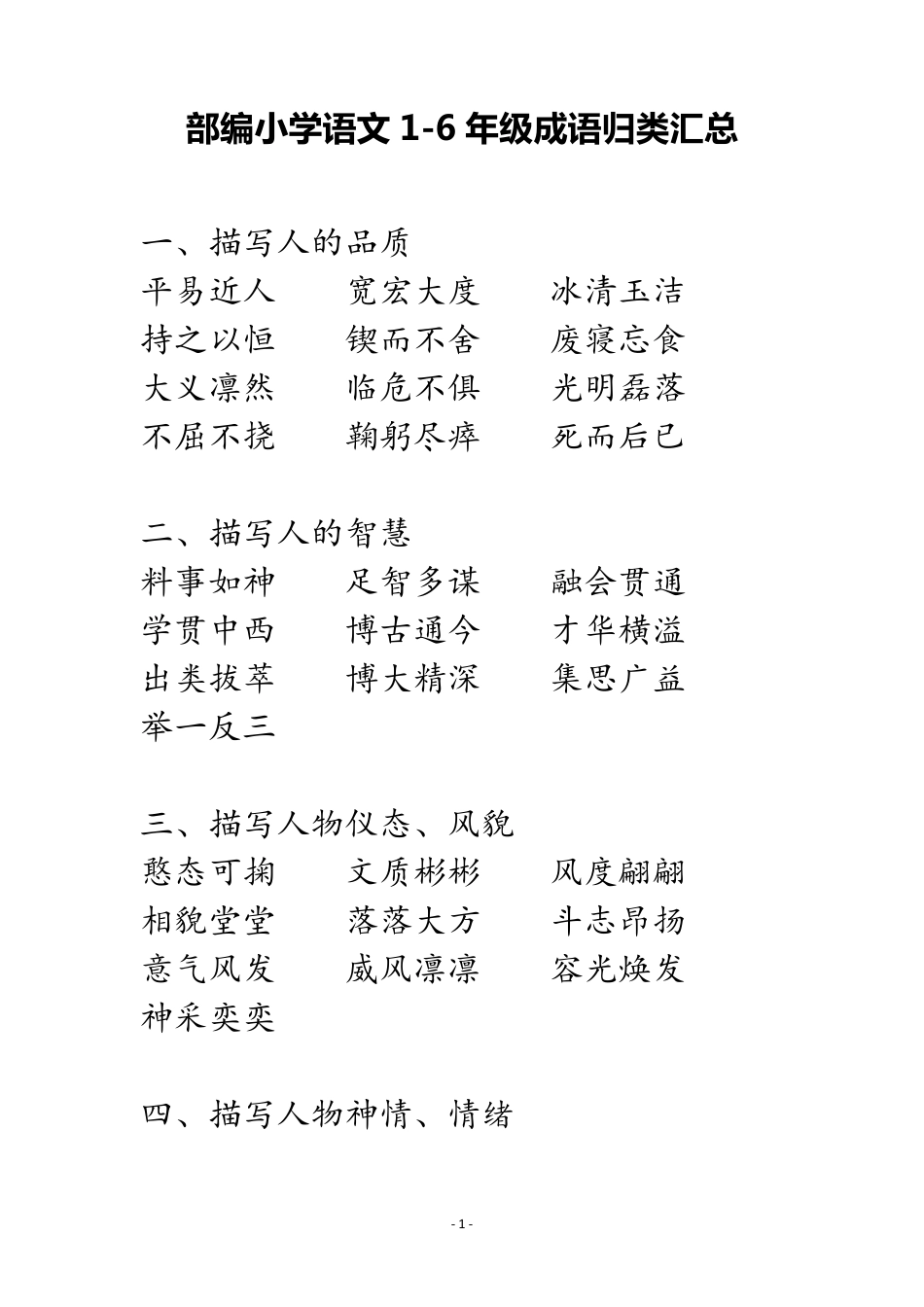 部编小学语文 1-6 年级成语归类汇总

一、描写人的品质
平易近人　宽宏大度　冰清玉洁
持之以恒　锲而不舍　废寝忘食
大义凛然　临危不俱　光明磊落
不屈不挠　鞠躬尽瘁　死而后已

二、描写人的智慧
料事如神　足智多谋　融会贯通
学贯中西　博古通今　才华横溢
出类拔萃　博大精深　集思广益
举一反三

三、描写人物仪态、风貌
憨态可掬　文质彬彬　风度翩翩
相貌堂堂　落落大方　斗志昂扬
意气风发　威风凛凛　容光焕发
神采奕奕

四、描写人物神情、情绪

- 1 -